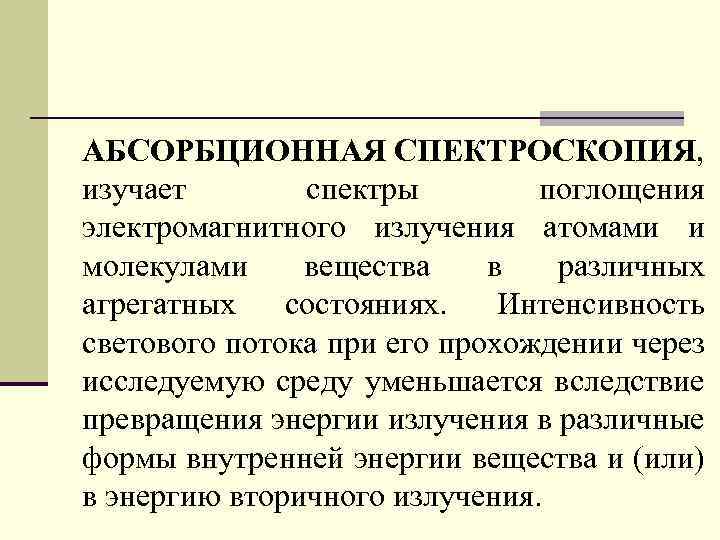 АБСОРБЦИОННАЯ СПЕКТРОСКОПИЯ, изучает спектры поглощения электромагнитного излучения атомами и молекулами вещества в различных агрегатных состояниях. Интенсивность светового потока при его прохождении через исследуемую среду уменьшается вследствие превращения энергии излучения в различные формы внутренней энергии вещества и (или) в энергию вторичного излучения.